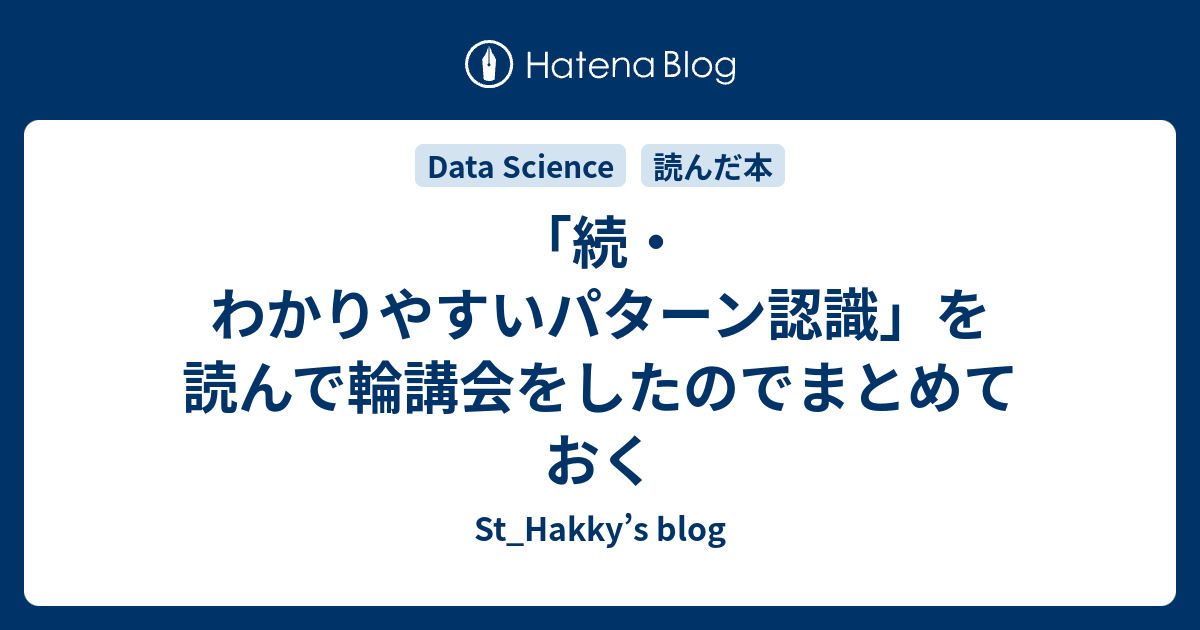 Hatena Blog

Data Science
読んだ本

「続・わかりやすいパターン認識」を読んで輪講会をしたのでまとめておく

St_Hakky’s blog